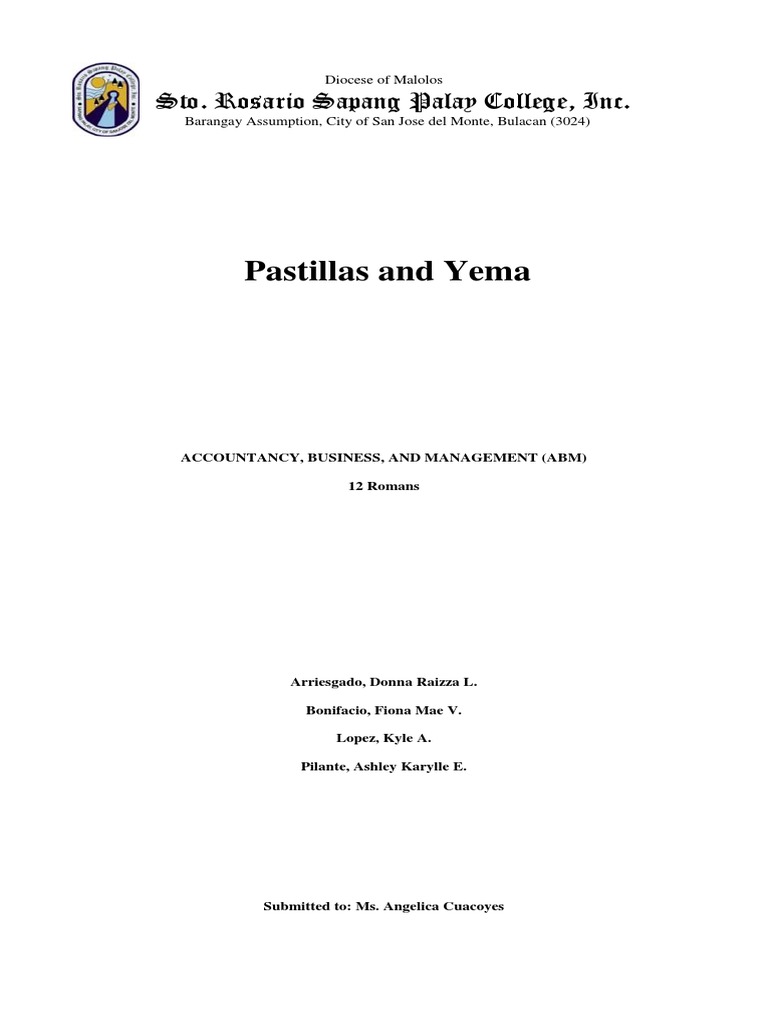 Diocese of Malolos
Sto. Rosario Sapang Palay College, Inc.
Barangay Assumption, City of San Jose del Monte, Bulacan (3024)

Pastillas and Yema

ACCOUNTANCY, BUSINESS, AND MANAGEMENT (ABM)

12 Romans

Arriesgado, Donna Raizza L.

Bonifacio, Fiona Mae V.

Lopez, Kyle A.

Pilante, Ashley Karylle E.

Submitted to: Ms. Angelica Cuacoyes